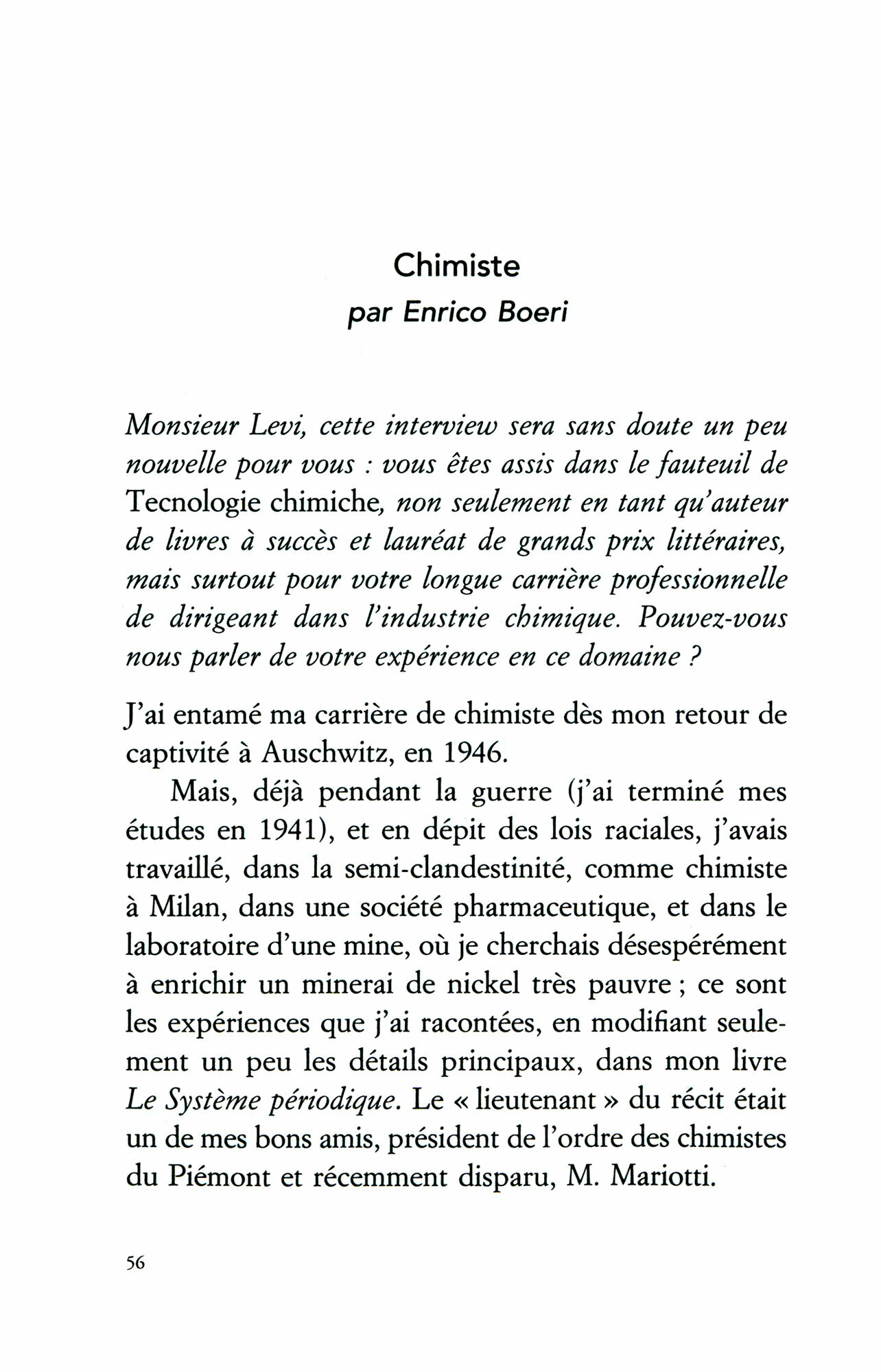 Chimiste
par Enrico Boeri

Monsieur Levi, cette interview sera sans doute un peu nouvelle pour vous : vous êtes assis dans le fauteuil de Tecnologie chimiche, non seulement en tant qu'auteur de livres à succès et lauréat de grands prix littéraires, mais surtout pour votre longue carrière professionnelle de dirigeant dans l'industrie chimique. Pouvez-vous nous parler de votre expérience en ce domaine ?

J'ai entamé ma carrière de chimiste dès mon retour de captivité à Auschwitz, en 1946.

Mais, déjà pendant la guerre (j'ai terminé mes études en 1941), et en dépit des lois raciales, j'avais travaillé, dans la semi-clandestinité, comme chimiste à Milan, dans une société pharmaceutique, et dans le laboratoire d'une mine, où je cherchais désespérément à enrichir un minerai de nickel très pauvre ; ce sont les expériences que j'ai racontées, en modifiant seulement un peu les détails principaux, dans mon livre Le Système périodique. Le « lieutenant » du récit était un de mes bons amis, président de l'ordre des chimistes du Piémont et récemment disparu, M. Mariotti.

56